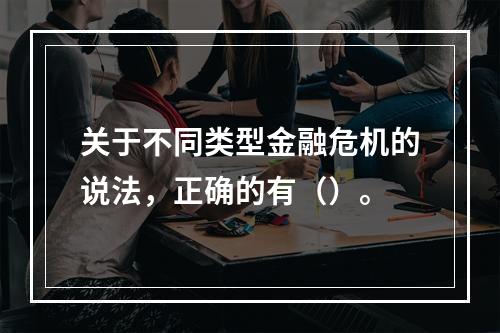 关于不同类型金融危机的说法，正确的有（）。